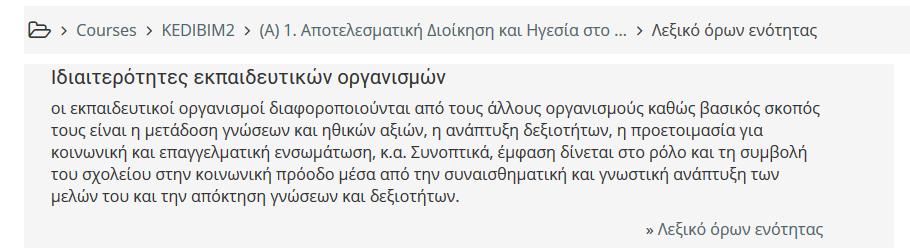 > Courses > KEDIBIM2 > (A) 1. Αποτελεσματική Διοίκηση και Ηγεσία στο ... > Λεξικό όρων ενότητας

Ιδιαιτερότητες εκπαιδευτικών οργανισμών

οι εκπαιδευτικοί οργανισμοί διαφοροποιούνται από τους άλλους οργανισμούς καθώς βασικός σκοπός τους είναι η μετάδοση γνώσεων και ηθικών αξιών, η ανάπτυξη δεξιοτήτων, η προετοιμασία για κοινωνική και επαγγελματική ενσωμάτωση, κ.α. Συνοπτικά, έμφαση δίνεται στο ρόλο και τη συμβολή του σχολείου στην κοινωνική πρόοδο μέσα από την συναισθηματική και γνωστική ανάπτυξη των μελών του και την απόκτηση γνώσεων και δεξιοτήτων.

» Λεξικό όρων ενότητας